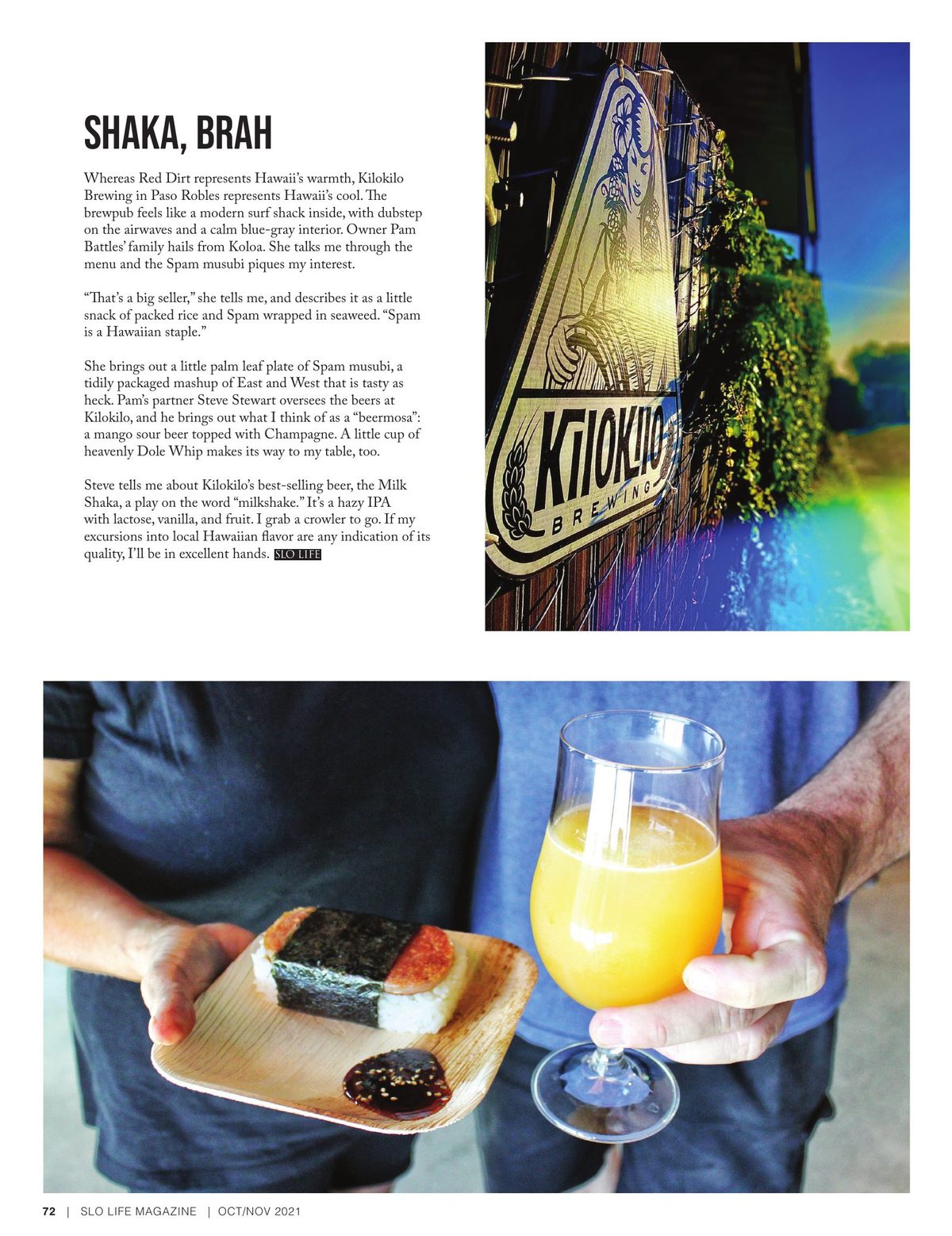 SHAKA, BRAH

Whereas Red Dirt represents Hawaii's warmth, Kilokilo Brewing in Paso Robles represents Hawaii's cool. The brewpub feels like a modern surf shack inside, with dubstep on the airwaves and a calm blue-gray interior. Owner Pam Battles' family hails from Koloa. She talks me through the menu and the Spam musubi piques my interest.

"That's a big seller," she tells me, and describes it as a little snack of packed rice and Spam wrapped in seaweed. "Spam is a Hawaiian staple."

She brings out a little palm leaf plate of Spam musubi, a tidily packaged mashup of East and West that is tasty as heck. Pam's partner Steve Stewart oversees the beers at Kilokilo, and he brings out what I think of as a "beermosa": a mango sour beer topped with Champagne. A little cup of heavenly Dole Whip makes its way to my table, too.

Steve tells me about Kilokilo's best-selling beer, the Milk Shaka, a play on the word "milkshake." It's a hazy IPA with lactose, vanilla, and fruit. I grab a crowler to go. If my excursions into local Hawaiian flavor are any indication of its quality, I'll be in excellent hands. SLO LIFE

KILOKILO BREWING

72 | SLO LIFE MAGAZINE | OCT/NOV 2021